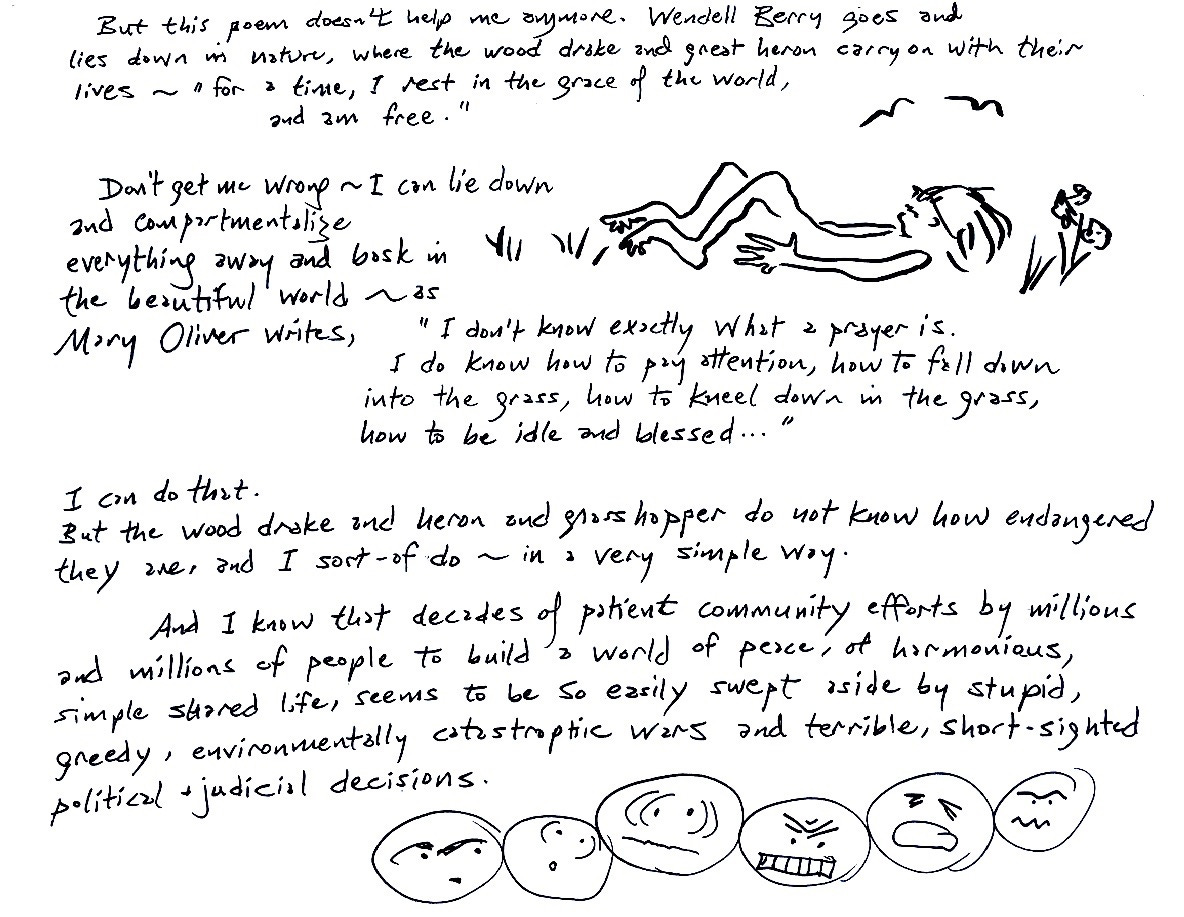 But this poem doesn't help me anymore. Wendell Berry goes and lies down in nature, where the wood drake and great heron carry on with their lives ~ "for a time, I rest in the grace of the world, and am free."

Don't get me wrong ~ I can lie down and compartmentalize everything away and bask in the beautiful world ~ as Mary Oliver writes, "I don't know exactly what a prayer is. I do know how to pay attention, how to fall down into the grass, how to kneel down in the grass, how to be idle and blessed..."

I can do that. But the wood drake and heron and grasshopper do not know how endangered they are, and I sort-of do ~ in a very simple way.

And I know that decades of patient community efforts by millions and millions of people to build a world of peace, of harmonious, simple shared life, seems to be so easily swept aside by stupid, greedy, environmentally catastrophic wars and terrible, short-sighted political + judicial decisions.